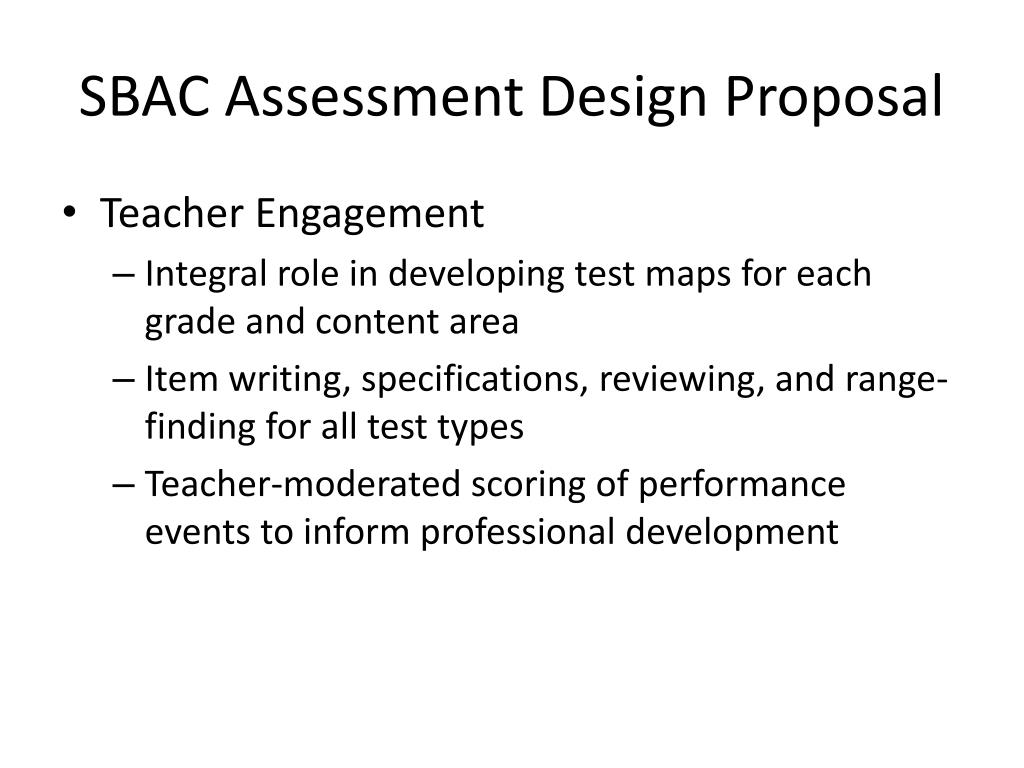 SBAC Assessment Design Proposal

• Teacher Engagement
– Integral role in developing test maps for each grade and content area
– Item writing, specifications, reviewing, and range-finding for all test types
– Teacher-moderated scoring of performance events to inform professional development